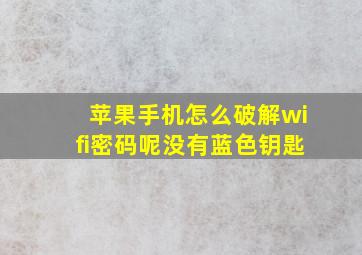 苹果手机怎么破解wifi密码呢没有蓝色钥匙